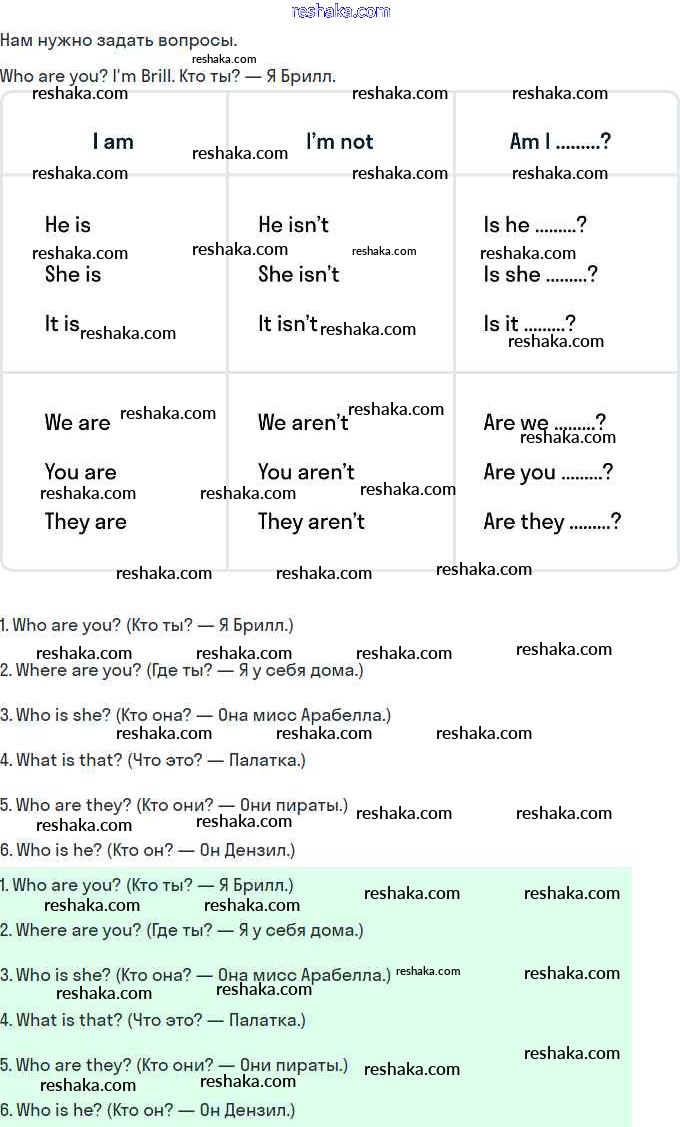 reshaka.com

Нам нужно задать вопросы.

Who are you? I'm Brill. Кто ты? — Я Брилл.

| I am | I'm not | Am I .........? |
|---|---|---|
| He is<br>She is<br>It is | He isn't<br>She isn't<br>It isn't | Is he .........?<br>Is she .........?<br>Is it .........? |
| We are<br>You are<br>They are | We aren't<br>You aren't<br>They aren't | Are we .........?<br>Are you .........?<br>Are they .........? |

1. Who are you? (Кто ты? — Я Брилл.)

2. Where are you? (Где ты? — Я у себя дома.)

3. Who is she? (Кто она? — Она мисс Арабелла.)

4. What is that? (Что это? — Палатка.)

5. Who are they? (Кто они? — Они пираты.)

6. Who is he? (Кто он? — Он Дензил.)

1. Who are you? (Кто ты? — Я Брилл.)

2. Where are you? (Где ты? — Я у себя дома.)

3. Who is she? (Кто она? — Она мисс Арабелла.)

4. What is that? (Что это? — Палатка.)

5. Who are they? (Кто они? — Они пираты.)

6. Who is he? (Кто он? — Он Дензил.)